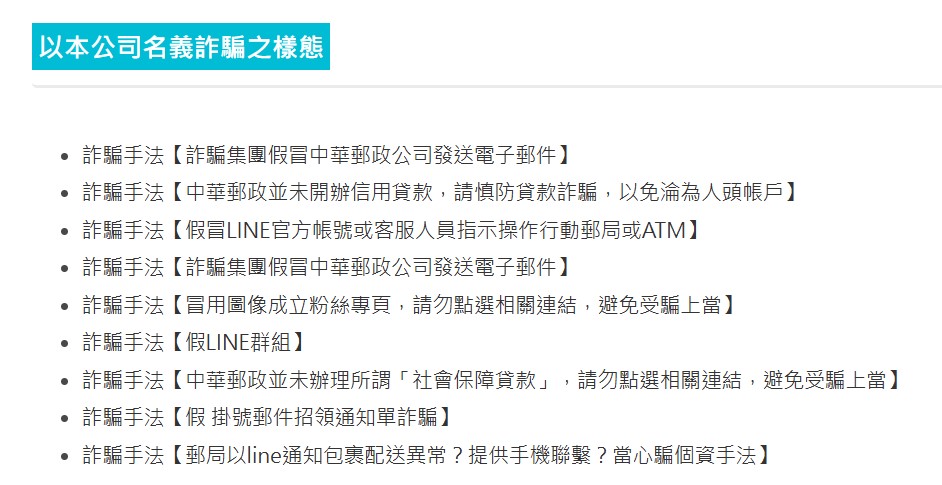 以本公司名義詐騙之樣態

- 詐騙手法【詐騙集團假冒中華郵政公司發送電子郵件】
- 詐騙手法【中華郵政並未開辦信用貸款，請慎防貸款詐騙，以免淪為人頭帳戶】
- 詐騙手法【假冒LINE官方帳號或客服人員指示操作行動郵局或ATM】
- 詐騙手法【詐騙集團假冒中華郵政公司發送電子郵件】
- 詐騙手法【冒用圖像成立粉絲專頁，請勿點選相關連結，避免受騙上當】
- 詐騙手法【假LINE群組】
- 詐騙手法【中華郵政並未辦理所謂「社會保障貸款」，請勿點選相關連結，避免受騙上當】
- 詐騙手法【假 掛號郵件招領通知單詐騙】
- 詐騙手法【郵局以line通知包裹配送異常？提供手機聯繫？當心騙個資手法】